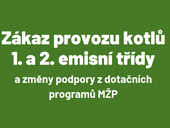 Zákaz provozu kotlů 1. a 2. emisní třídy

a změny podpory z dotačních programů MŽP